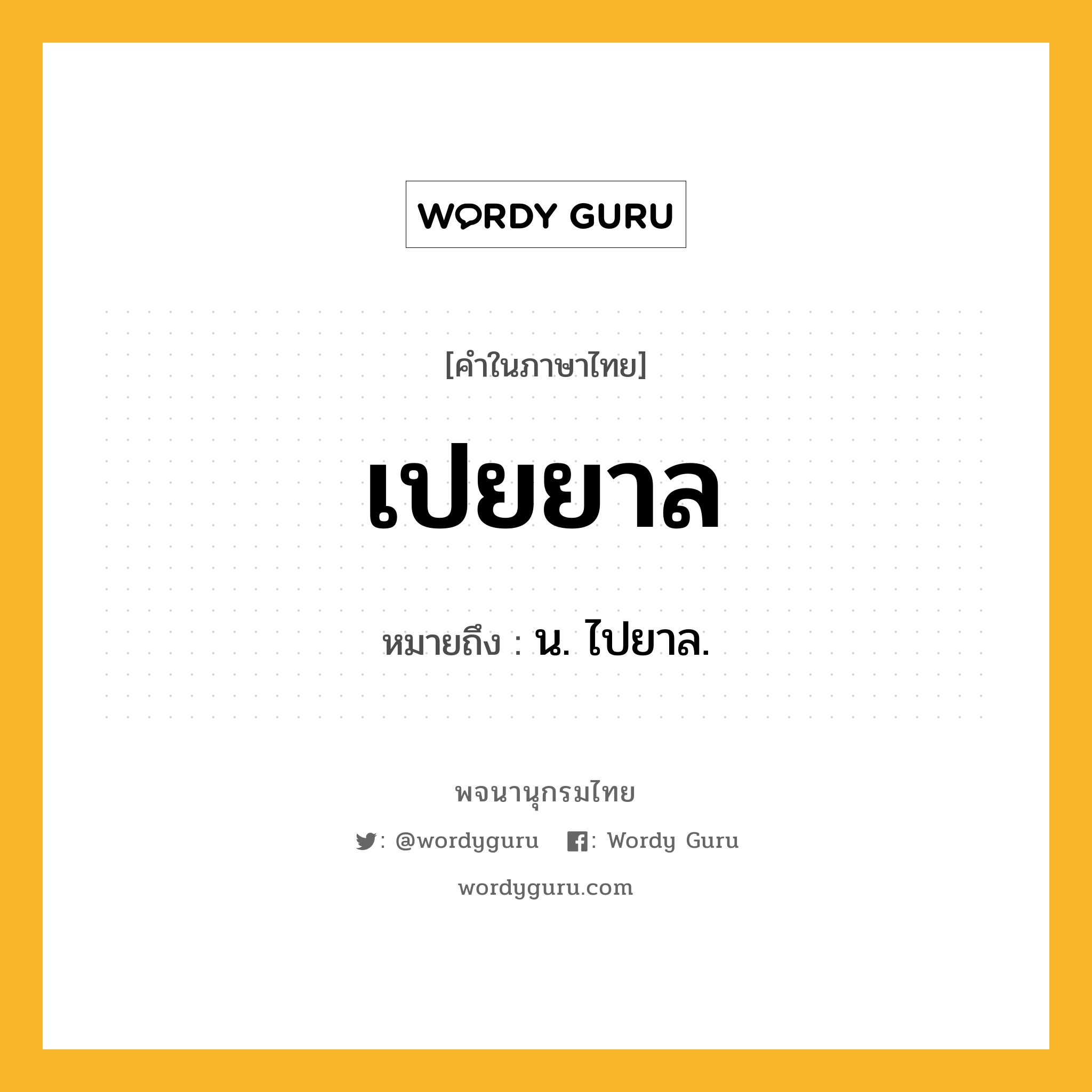 WORDY GURU

[คำในภาษาไทย]

เปยยาล

หมายถึง : น. ไปยาล.

พจนานุกรมไทย

: @wordyguru : Wordy Guru

wordyguru.com